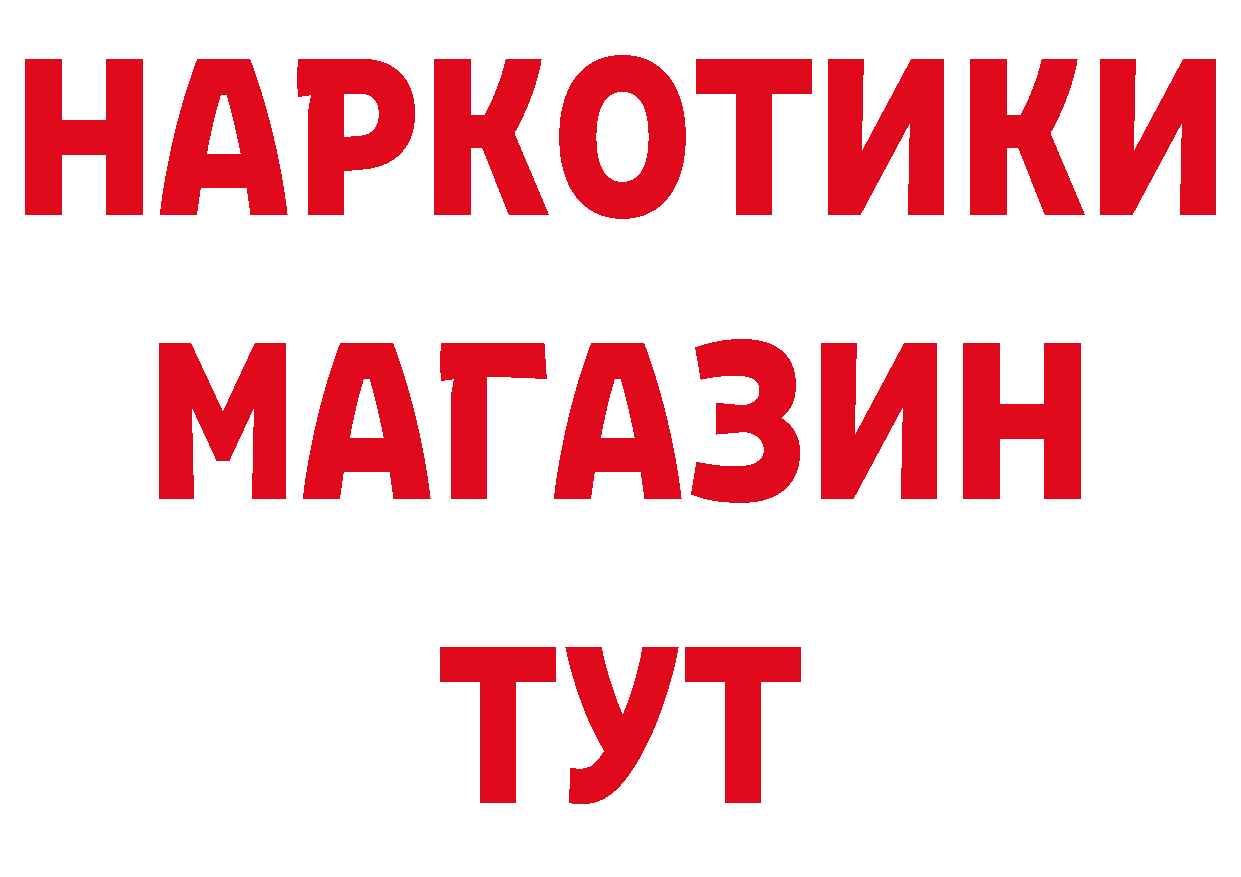 НАРКОТИКИ
МАГАЗИН
ТУТ